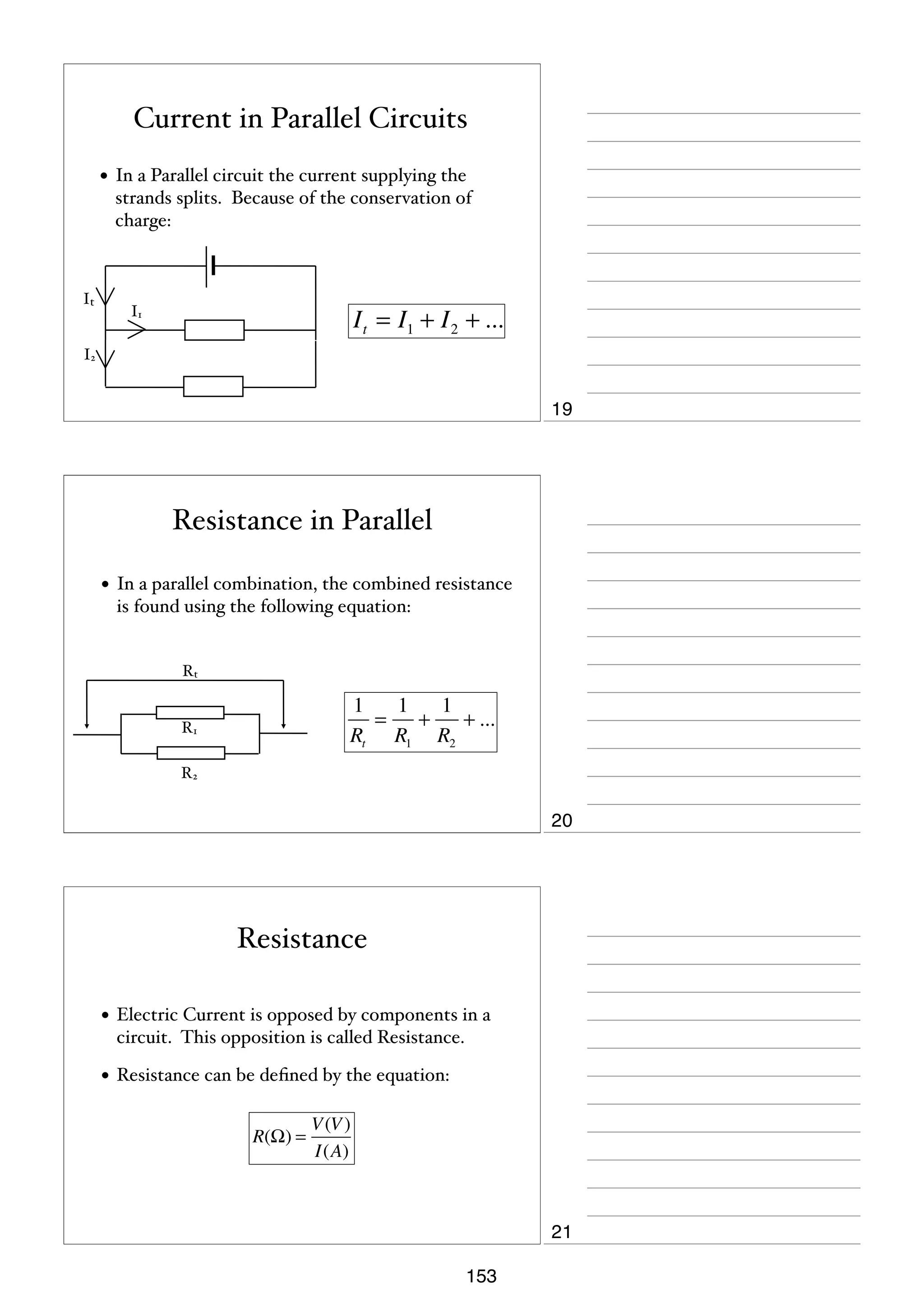 Current in Parallel Circuits

• In a Parallel circuit the current supplying the strands splits. Because of the conservation of charge:

$I_t$

$I_1$

$I_2$

$I_t = I_1 + I_2 + ...$

19

Resistance in Parallel

• In a parallel combination, the combined resistance is found using the following equation:

$R_t$

$R_1$

$R_2$

$\frac{1}{R_t} = \frac{1}{R_1} + \frac{1}{R_2} + ...$

20

Resistance

• Electric Current is opposed by components in a circuit. This opposition is called Resistance.

• Resistance can be defined by the equation:

$R(\Omega) = \frac{V(V)}{I(A)}$

21

153